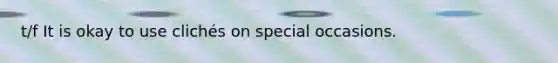 t/f It is okay to use clichés on special occasions.